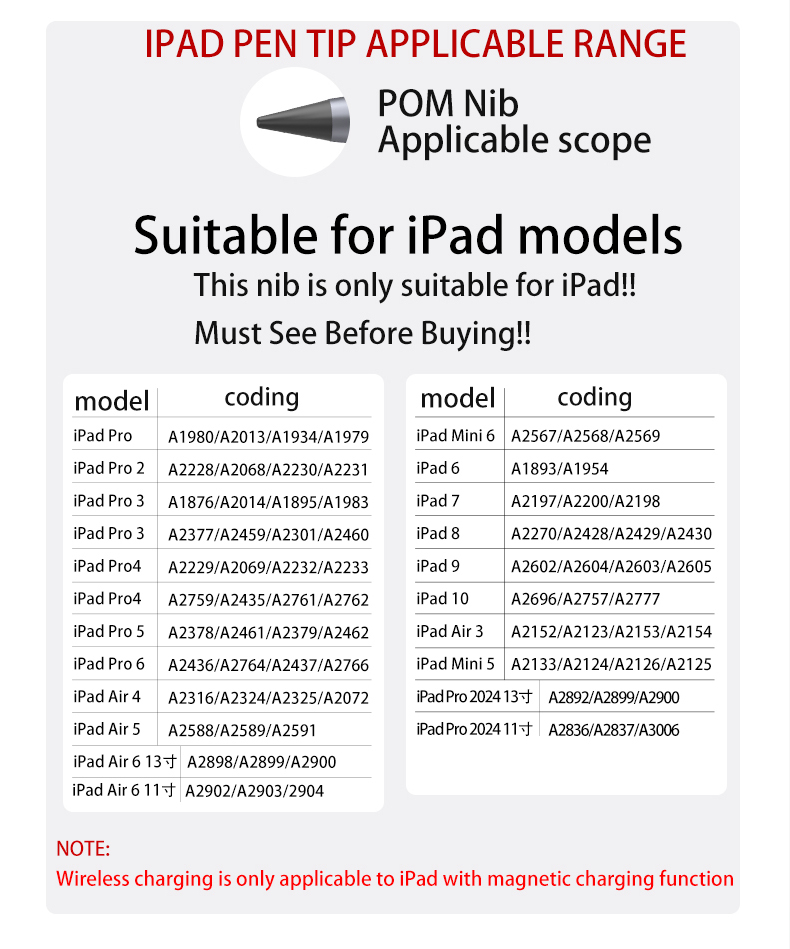 IPAD PEN TIP APPLICABLE RANGE

POM Nib
Applicable scope

Suitable for iPad models

This nib is only suitable for iPad!!

Must See Before Buying!!

| model | coding |
|---|---|
| iPad Pro | A1980/A2013/A1934/A1979 |
| iPad Pro 2 | A2228/A2068/A2230/A2231 |
| iPad Pro 3 | A1876/A2014/A1895/A1983 |
| iPad Pro 3 | A2377/A2459/A2301/A2460 |
| iPad Pro4 | A2229/A2069/A2232/A2233 |
| iPad Pro4 | A2759/A2435/A2761/A2762 |
| iPad Pro 5 | A2378/A2461/A2379/A2462 |
| iPad Pro 6 | A2436/A2764/A2437/A2766 |
| iPad Air 4 | A2316/A2324/A2325/A2072 |
| iPad Air 5 | A2588/A2589/A2591 |
| iPad Air 6 13寸 | A2898/A2899/A2900 |
| iPad Air 6 11寸 | A2902/A2903/2904 |

| model | coding |
|---|---|
| iPad Mini 6 | A2567/A2568/A2569 |
| iPad 6 | A1893/A1954 |
| iPad 7 | A2197/A2200/A2198 |
| iPad 8 | A2270/A2428/A2429/A2430 |
| iPad 9 | A2602/A2604/A2603/A2605 |
| iPad 10 | A2696/A2757/A2777 |
| iPad Air 3 | A2152/A2123/A2153/A2154 |
| iPad Mini 5 | A2133/A2124/A2126/A2125 |
| iPad Pro 2024 13寸 | A2892/A2899/A2900 |
| iPad Pro 2024 11寸 | A2836/A2837/A3006 |

NOTE:
Wireless charging is only applicable to iPad with magnetic charging function